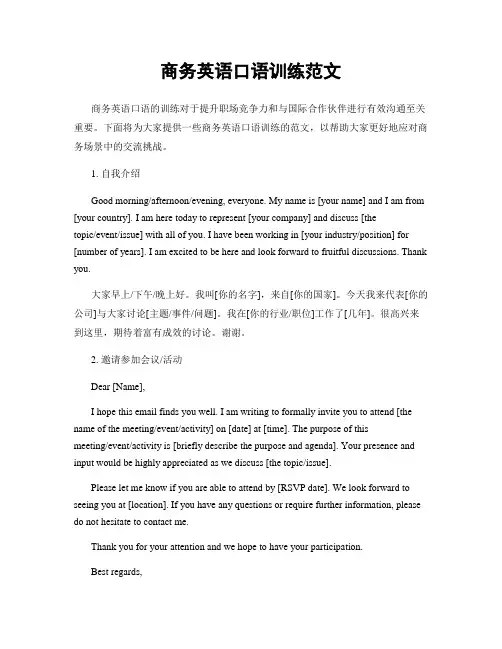 商务英语口语训练范文

商务英语口语的训练对于提升职场竞争力和与国际合作伙伴进行有效沟通至关重要。下面将为大家提供一些商务英语口语训练的范文，以帮助大家更好地应对商务场景中的交流挑战。

1. 自我介绍

Good morning/afternoon/evening, everyone. My name is [your name] and I am from [your country]. I am here today to represent [your company] and discuss [the topic/event/issue] with all of you. I have been working in [your industry/position] for [number of years]. I am excited to be here and look forward to fruitful discussions. Thank you.

大家早上/下午/晚上好。我叫[你的名字]，来自[你的国家]。今天我来代表[你的公司]与大家讨论[主题/事件/问题]。我在[你的行业/职位]工作了[几年]。很高兴来到这里，期待着富有成效的讨论。谢谢。

2. 邀请参加会议/活动

Dear [Name],

I hope this email finds you well. I am writing to formally invite you to attend [the name of the meeting/event/activity] on [date] at [time]. The purpose of this meeting/event/activity is [briefly describe the purpose and agenda]. Your presence and input would be highly appreciated as we discuss [the topic/issue].

Please let me know if you are able to attend by [RSVP date]. We look forward to seeing you at [location]. If you have any questions or require further information, please do not hesitate to contact me.

Thank you for your attention and we hope to have your participation.

Best regards,